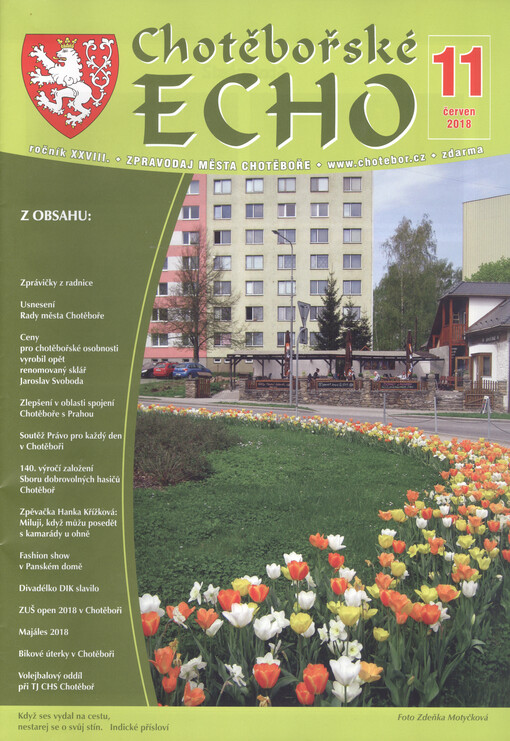 Chotěbořské ECHO

11
červen
2018

ročník XXVIII. • ZPRAVODAJ MĚSTA CHOTĚBOŘE • www.chotebor.cz • zdarma

Z OBSAHU:

Zprávičky z radnice

Usnesení
Rady města Chotěboře

Ceny
pro chotěbořské osobnosti vyrobil opět renomovaný sklář Jaroslav Svoboda

Zlepšení v oblasti spojení Chotěboře s Prahou

Soutěž Právo pro každý den v Chotěboři

140. výročí založení Sboru dobrovolných hasičů Chotěboř

Zpěvačka Hanka Křížková: Miluji, když můžu posedět s kamarády u ohně

Fashion show
v Panském domě

Divadélko DIK slavilo

ZUŠ open 2018 v Chotěboři

Majáles 2018

Bikové úterky v Chotěboři

Volejbalový oddíl při TJ CHS Chotěboř

Když ses vydal na cestu, nestarej se o svůj stín. Indické přísloví

Foto Zdeňka Motyčková